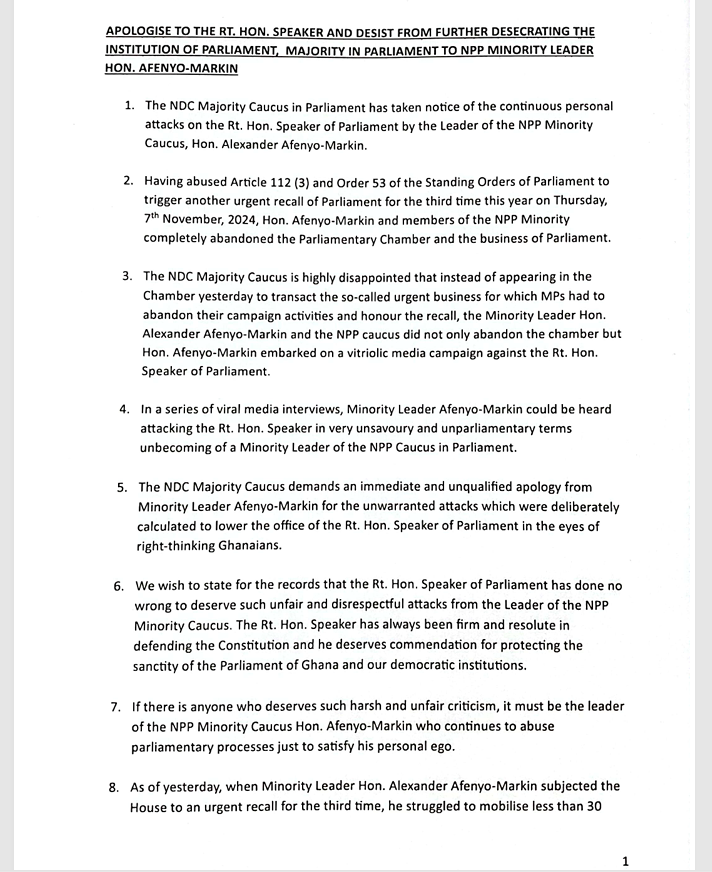 APOLOGISE TO THE RT. HON. SPEAKER AND DESIST FROM FURTHER DESECRATING THE INSTITUTION OF PARLIAMENT, MAJORITY IN PARLIAMENT TO NPP MINORITY LEADER HON. AFENYO-MARKIN

1. The NDC Majority Caucus in Parliament has taken notice of the continuous personal attacks on the Rt. Hon. Speaker of Parliament by the Leader of the NPP Minority Caucus, Hon. Alexander Afenyo-Markin.

2. Having abused Article 112 (3) and Order 53 of the Standing Orders of Parliament to trigger another urgent recall of Parliament for the third time this year on Thursday, 7$^{th}$ November, 2024, Hon. Afenyo-Markin and members of the NPP Minority completely abandoned the Parliamentary Chamber and the business of Parliament.

3. The NDC Majority Caucus is highly disappointed that instead of appearing in the Chamber yesterday to transact the so-called urgent business for which MPs had to abandon their campaign activities and honour the recall, the Minority Leader Hon. Alexander Afenyo-Markin and the NPP caucus did not only abandon the chamber but Hon. Afenyo-Markin embarked on a vitriolic media campaign against the Rt. Hon. Speaker of Parliament.

4. In a series of viral media interviews, Minority Leader Afenyo-Markin could be heard attacking the Rt. Hon. Speaker in very unsavoury and unparliamentary terms unbecoming of a Minority Leader of the NPP Caucus in Parliament.

5. The NDC Majority Caucus demands an immediate and unqualified apology from Minority Leader Afenyo-Markin for the unwarranted attacks which were deliberately calculated to lower the office of the Rt. Hon. Speaker of Parliament in the eyes of right-thinking Ghanaians.

6. We wish to state for the records that the Rt. Hon. Speaker of Parliament has done no wrong to deserve such unfair and disrespectful attacks from the Leader of the NPP Minority Caucus. The Rt. Hon. Speaker has always been firm and resolute in defending the Constitution and he deserves commendation for protecting the sanctity of the Parliament of Ghana and our democratic institutions.

7. If there is anyone who deserves such harsh and unfair criticism, it must be the leader of the NPP Minority Caucus Hon. Afenyo-Markin who continues to abuse parliamentary processes just to satisfy his personal ego.

8. As of yesterday, when Minority Leader Hon. Alexander Afenyo-Markin subjected the House to an urgent recall for the third time, he struggled to mobilise less than 30

1